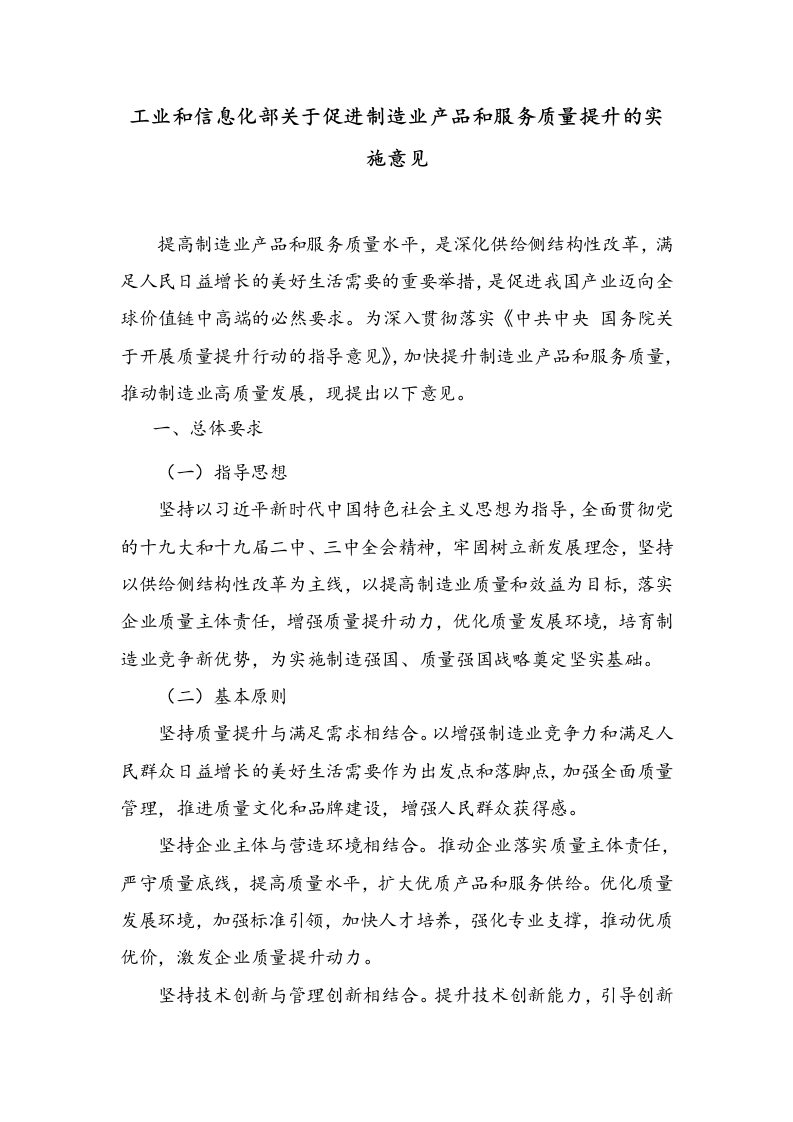 工业和信息化部关于促进制造业产品和服务质量提升的实施意见

提高制造业产品和服务质量水平，是深化供给侧结构性改革，满足人民日益增长的美好生活需要的重要举措，是促进我国产业迈向全球价值链中高端的必然要求。为深入贯彻落实《中共中央 国务院关于开展质量提升行动的指导意见》，加快提升制造业产品和服务质量，推动制造业高质量发展，现提出以下意见。

一、总体要求

（一）指导思想

坚持以习近平新时代中国特色社会主义思想为指导，全面贯彻党的十九大和十九届二中、三中全会精神，牢固树立新发展理念，坚持以供给侧结构性改革为主线，以提高制造业质量和效益为目标，落实企业质量主体责任，增强质量提升动力，优化质量发展环境，培育制造业竞争新优势，为实施制造强国、质量强国战略奠定坚实基础。

（二）基本原则

坚持质量提升与满足需求相结合。以增强制造业竞争力和满足人民群众日益增长的美好生活需要作为出发点和落脚点，加强全面质量管理，推进质量文化和品牌建设，增强人民群众获得感。

坚持企业主体与营造环境相结合。推动企业落实质量主体责任，严守质量底线，提高质量水平，扩大优质产品和服务供给。优化质量发展环境，加强标准引领，加快人才培养，强化专业支撑，推动优质优价，激发企业质量提升动力。

坚持技术创新与管理创新相结合。提升技术创新能力，引导创新